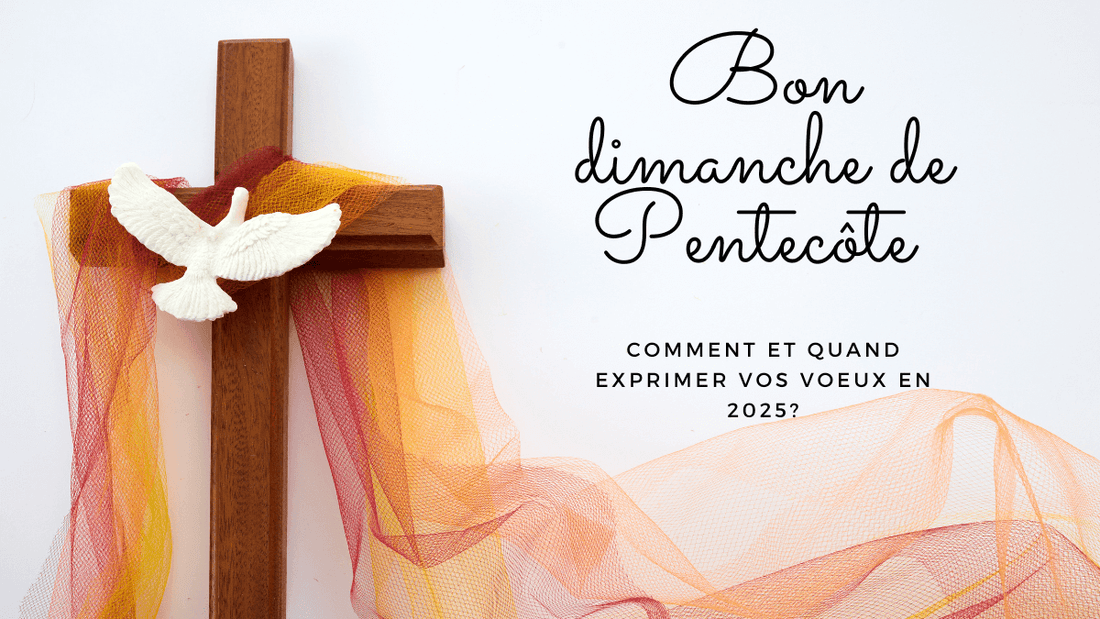 Bon dimanche de Pentecôte

COMMENT ET QUAND EXPRIMER VOS VOEUX EN 2025?